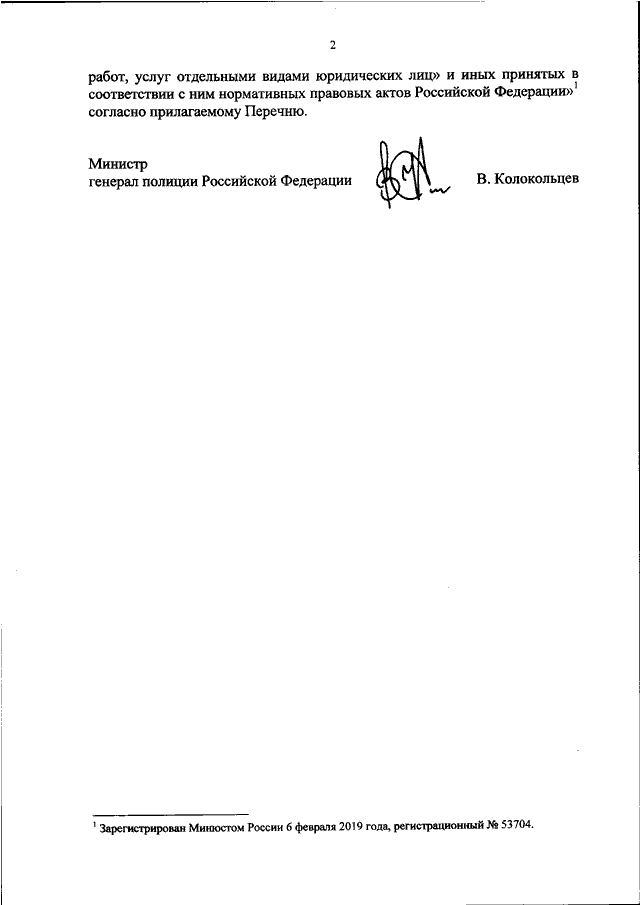 2

работ, услуг отдельными видами юридических лиц» и иных принятых в соответствии с ним нормативных правовых актов Российской Федерации»$^1$ согласно прилагаемому Перечню.

Министр
генерал полиции Российской Федерации В. Колокольцев

$^1$ Зарегистрирован Минюстом России 6 февраля 2019 года, регистрационный № 53704.